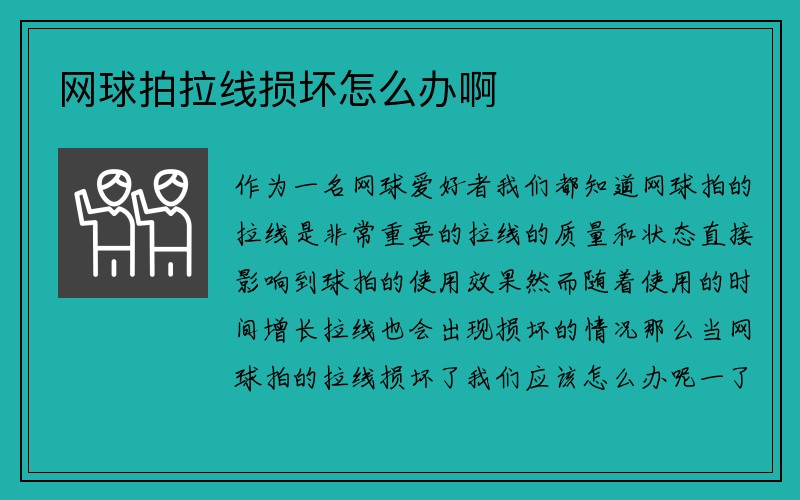 网球拍拉线损坏怎么办啊

作为一名网球爱好者我们都知道网球拍的拉线是非常重要的拉线的质量和状态直接影响到球拍的使用效果然而随着使用的时间增长拉线也会出现损坏的情况那么当网球拍的拉线损坏了我们应该怎么办呢一了